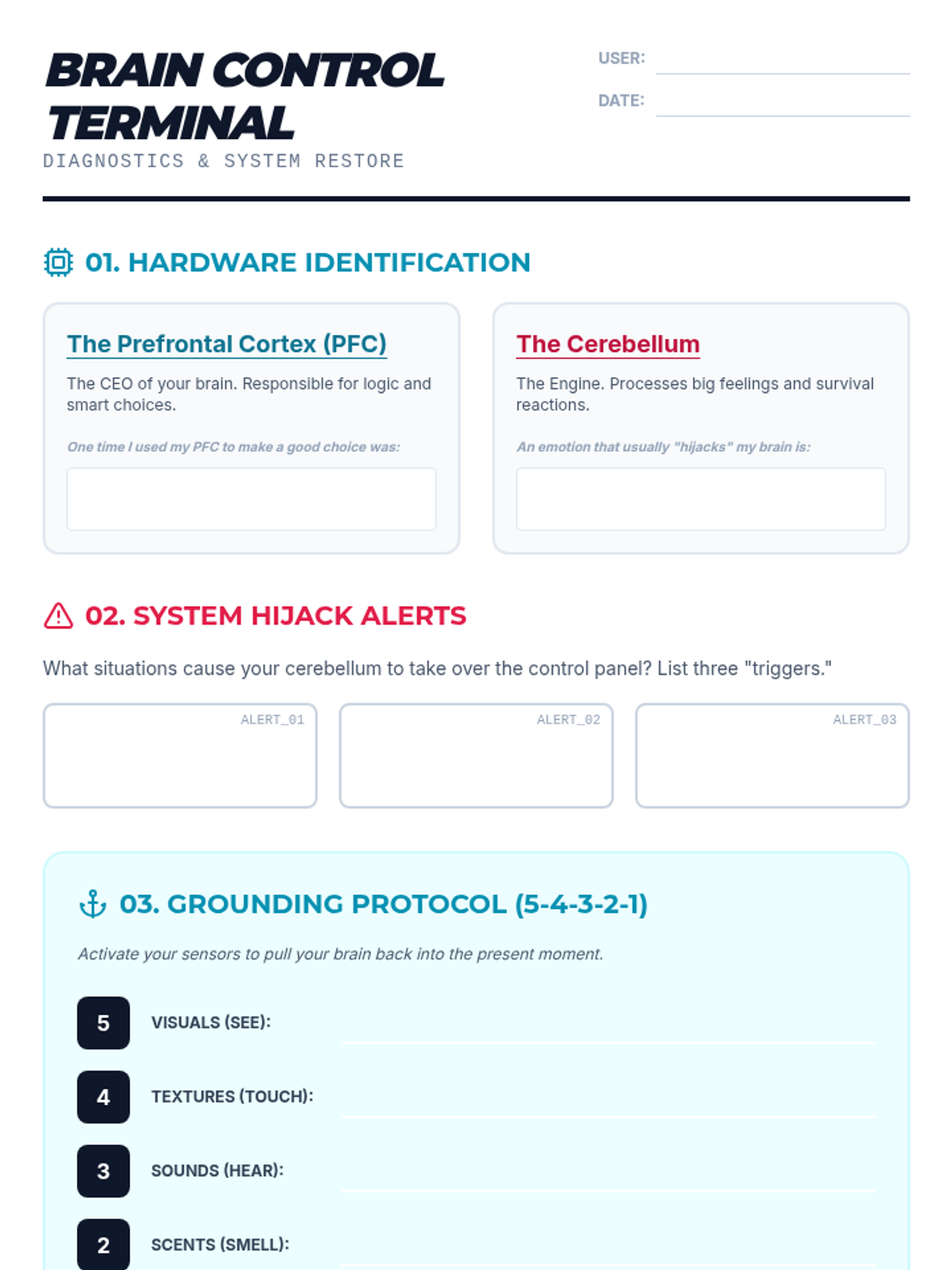 BRAIN CONTROL TERMINAL
DIAGNOSTICS & SYSTEM RESTORE

USER:
DATE:

01. HARDWARE IDENTIFICATION

The Prefrontal Cortex (PFC)
The CEO of your brain. Responsible for logic and smart choices.
One time I used my PFC to make a good choice was:

The Cerebellum
The Engine. Processes big feelings and survival reactions.
An emotion that usually "hijacks" my brain is:

02. SYSTEM HIJACK ALERTS

What situations cause your cerebellum to take over the control panel? List three "triggers."

ALERT_01
ALERT_02
ALERT_03

03. GROUNDING PROTOCOL (5-4-3-2-1)

Activate your sensors to pull your brain back into the present moment.

5 VISUALS (SEE):
4 TEXTURES (TOUCH):
3 SOUNDS (HEAR):
2 SCENTS (SMELL):